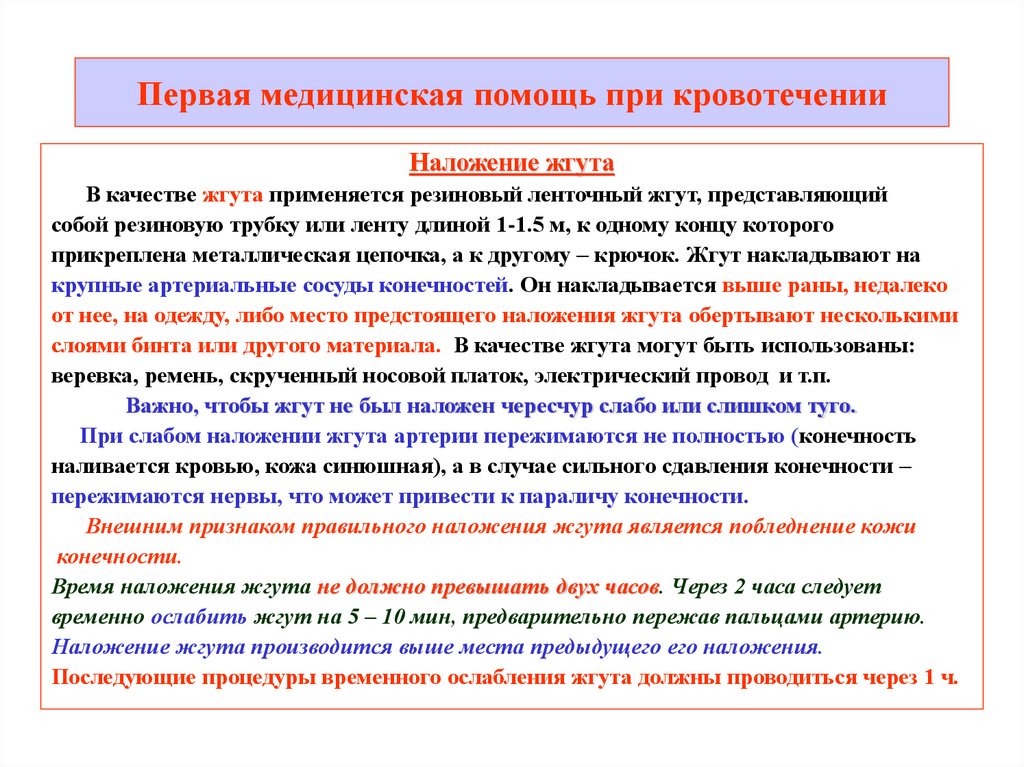 Первая медицинская помощь при кровотечении

Наложение жгута

В качестве жгута применяется резиновый ленточный жгут, представляющий собой резиновую трубку или ленту длиной 1-1.5 м, к одному концу которого прикреплена металлическая цепочка, а к другому – крючок. Жгут накладывают на крупные артериальные сосуды конечностей. Он накладывается выше раны, недалеко от нее, на одежду, либо место предстоящего наложения жгута обертывают несколькими слоями бинта или другого материала. В качестве жгута могут быть использованы: веревка, ремень, скрученный носовой платок, электрический провод и т.п.

Важно, чтобы жгут не был наложен чересчур слабо или слишком туго.

При слабом наложении жгута артерии пережимаются не полностью (конечность наливается кровью, кожа синюшная), а в случае сильного сдавления конечности – пережимаются нервы, что может привести к параличу конечности.

Внешним признаком правильного наложения жгута является побледнение кожи конечности.

Время наложения жгута не должно превышать двух часов. Через 2 часа следует временно ослабить жгут на 5 – 10 мин, предварительно пережав пальцами артерию.

Наложение жгута производится выше места предыдущего его наложения.

Последующие процедуры временного ослабления жгута должны проводиться через 1 ч.